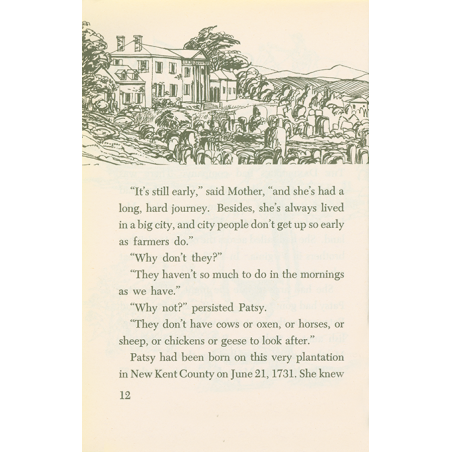 "It's still early," said Mother, "and she's had a long, hard journey. Besides, she's always lived in a big city, and city people don't get up so early as farmers do."

"Why don't they?"

"They haven't so much to do in the mornings as we have."

"Why not?" persisted Patsy.

"They don't have cows or oxen, or horses, or sheep, or chickens or geese to look after."

Patsy had been born on this very plantation in New Kent County on June 21, 1731. She knew

12